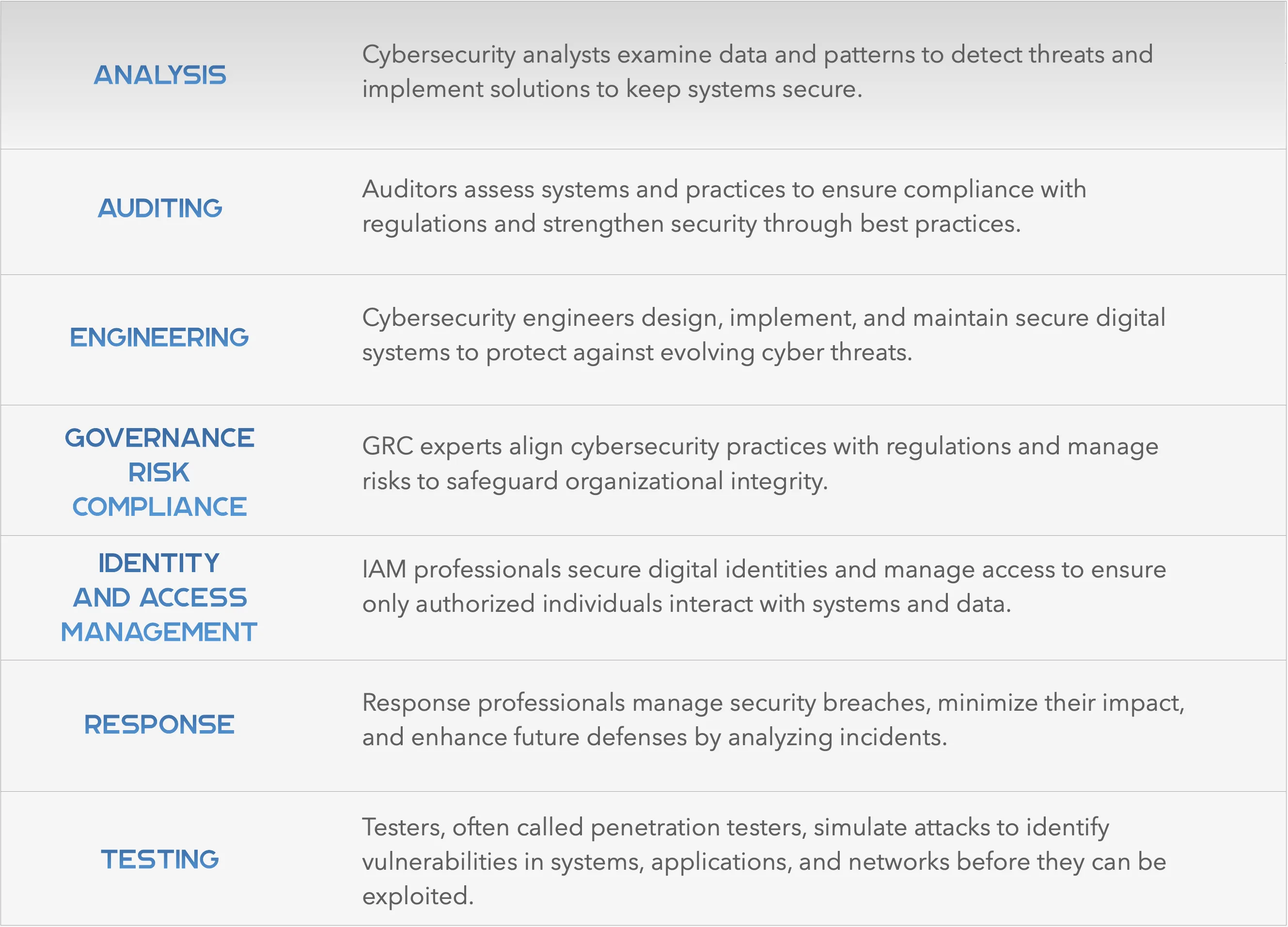 | ANALYSIS | Cybersecurity analysts examine data and patterns to detect threats and implement solutions to keep systems secure. |
|---|---|
| AUDITING | Auditors assess systems and practices to ensure compliance with regulations and strengthen security through best practices. |
| ENGINEERING | Cybersecurity engineers design, implement, and maintain secure digital systems to protect against evolving cyber threats. |
| GOVERNANCE RISK COMPLIANCE | GRC experts align cybersecurity practices with regulations and manage risks to safeguard organizational integrity. |
| IDENTITY AND ACCESS MANAGEMENT | IAM professionals secure digital identities and manage access to ensure only authorized individuals interact with systems and data. |
| RESPONSE | Response professionals manage security breaches, minimize their impact, and enhance future defenses by analyzing incidents. |
| TESTING | Testers, often called penetration testers, simulate attacks to identify vulnerabilities in systems, applications, and networks before they can be exploited. |